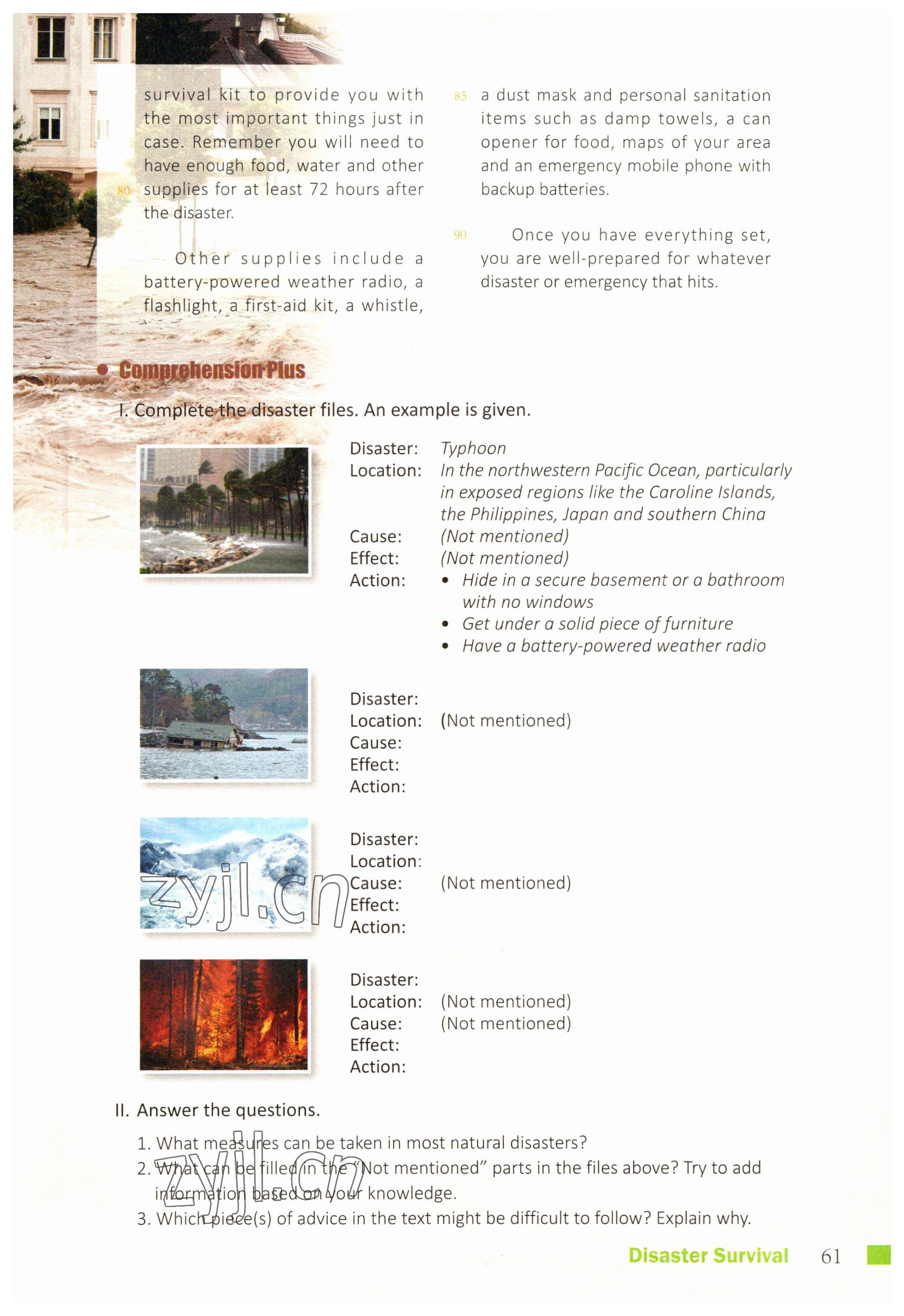 survival kit to provide you with the most important things just in case. Remember you will need to have enough food, water and other 80 supplies for at least 72 hours after the disaster.

Other supplies include a battery-powered weather radio, a flashlight, a first-aid kit, a whistle,

85 a dust mask and personal sanitation items such as damp towels, a can opener for food, maps of your area and an emergency mobile phone with backup batteries.

90 Once you have everything set, you are well-prepared for whatever disaster or emergency that hits.

Comprehension Plus

I. Complete the disaster files. An example is given.

Disaster: Typhoon
Location: In the northwestern Pacific Ocean, particularly in exposed regions like the Caroline Islands, the Philippines, Japan and southern China
Cause: (Not mentioned)
Effect: (Not mentioned)
Action:
• Hide in a secure basement or a bathroom with no windows
• Get under a solid piece of furniture
• Have a battery-powered weather radio

Disaster:
Location: (Not mentioned)
Cause:
Effect:
Action:

Disaster:
Location:
Cause: (Not mentioned)
Effect:
Action:

zyjl.cn

Disaster:
Location: (Not mentioned)
Cause: (Not mentioned)
Effect:
Action:

II. Answer the questions.
1. What measures can be taken in most natural disasters?
2. What can be filled in the "Not mentioned" parts in the files above? Try to add information based on your knowledge.
3. Which piece(s) of advice in the text might be difficult to follow? Explain why.

zyjl.cn

Disaster Survival 61